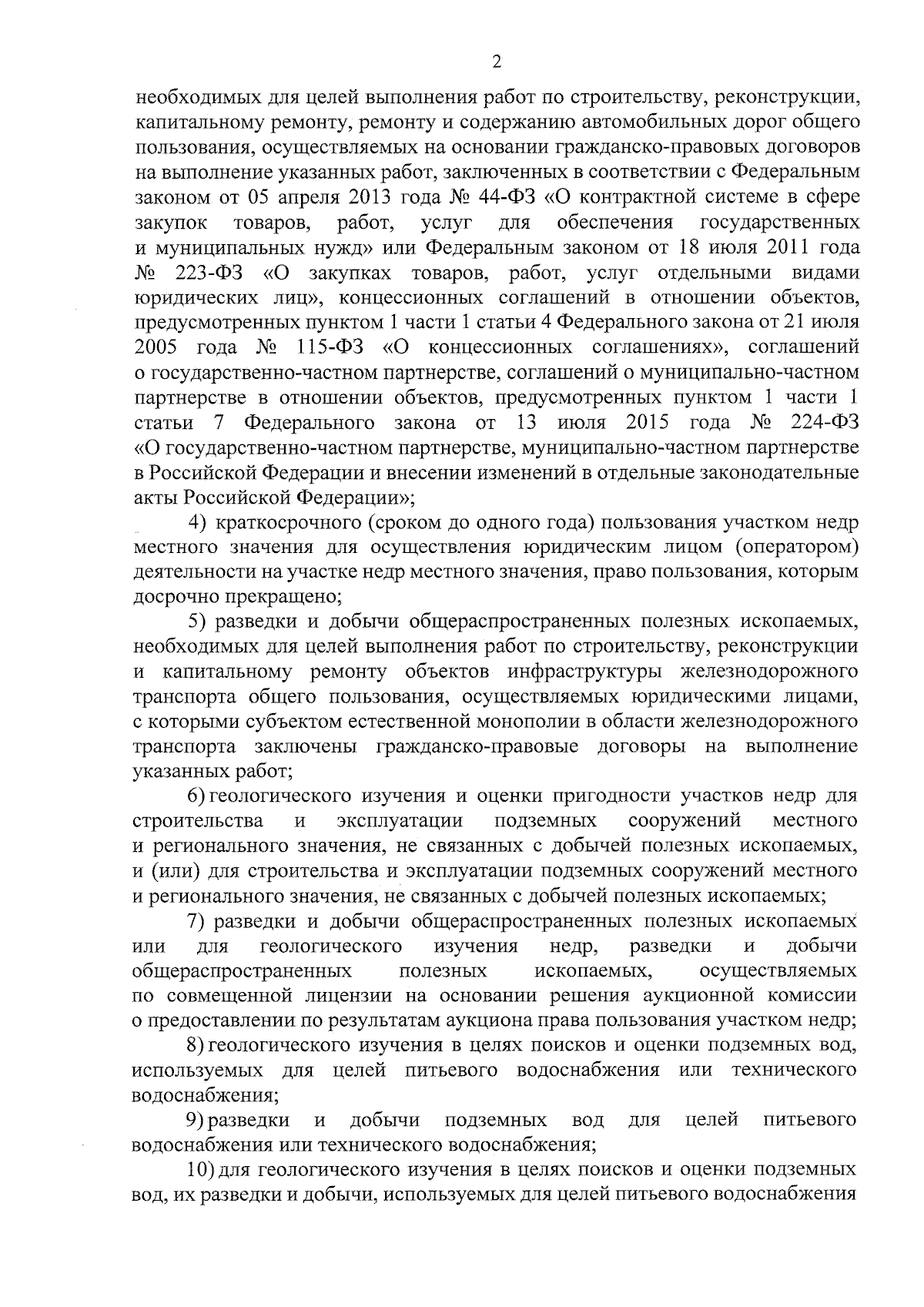 2

необходимых для целей выполнения работ по строительству, реконструкции, капитальному ремонту, ремонту и содержанию автомобильных дорог общего пользования, осуществляемых на основании гражданско-правовых договоров на выполнение указанных работ, заключенных в соответствии с Федеральным законом от 05 апреля 2013 года № 44-ФЗ «О контрактной системе в сфере закупок товаров, работ, услуг для обеспечения государственных и муниципальных нужд» или Федеральным законом от 18 июля 2011 года № 223-ФЗ «О закупках товаров, работ, услуг отдельными видами юридических лиц», концессионных соглашений в отношении объектов, предусмотренных пунктом 1 части 1 статьи 4 Федерального закона от 21 июля 2005 года № 115-ФЗ «О концессионных соглашениях», соглашений о государственно-частном партнерстве, соглашений о муниципально-частном партнерстве в отношении объектов, предусмотренных пунктом 1 части 1 статьи 7 Федерального закона от 13 июля 2015 года № 224-ФЗ «О государственно-частном партнерстве, муниципально-частном партнерстве в Российской Федерации и внесении изменений в отдельные законодательные акты Российской Федерации»;

4) краткосрочного (сроком до одного года) пользования участком недр местного значения для осуществления юридическим лицом (оператором) деятельности на участке недр местного значения, право пользования, которым досрочно прекращено;

5) разведки и добычи общераспространенных полезных ископаемых, необходимых для целей выполнения работ по строительству, реконструкции и капитальному ремонту объектов инфраструктуры железнодорожного транспорта общего пользования, осуществляемых юридическими лицами, с которыми субъектом естественной монополии в области железнодорожного транспорта заключены гражданско-правовые договоры на выполнение указанных работ;

6) геологического изучения и оценки пригодности участков недр для строительства и эксплуатации подземных сооружений местного и регионального значения, не связанных с добычей полезных ископаемых, и (или) для строительства и эксплуатации подземных сооружений местного и регионального значения, не связанных с добычей полезных ископаемых;

7) разведки и добычи общераспространенных полезных ископаемых или для геологического изучения недр, разведки и добычи общераспространенных полезных ископаемых, осуществляемых по совмещенной лицензии на основании решения аукционной комиссии о предоставлении по результатам аукциона права пользования участком недр;

8) геологического изучения в целях поисков и оценки подземных вод, используемых для целей питьевого водоснабжения или технического водоснабжения;

9) разведки и добычи подземных вод для целей питьевого водоснабжения или технического водоснабжения;

10) для геологического изучения в целях поисков и оценки подземных вод, их разведки и добычи, используемых для целей питьевого водоснабжения